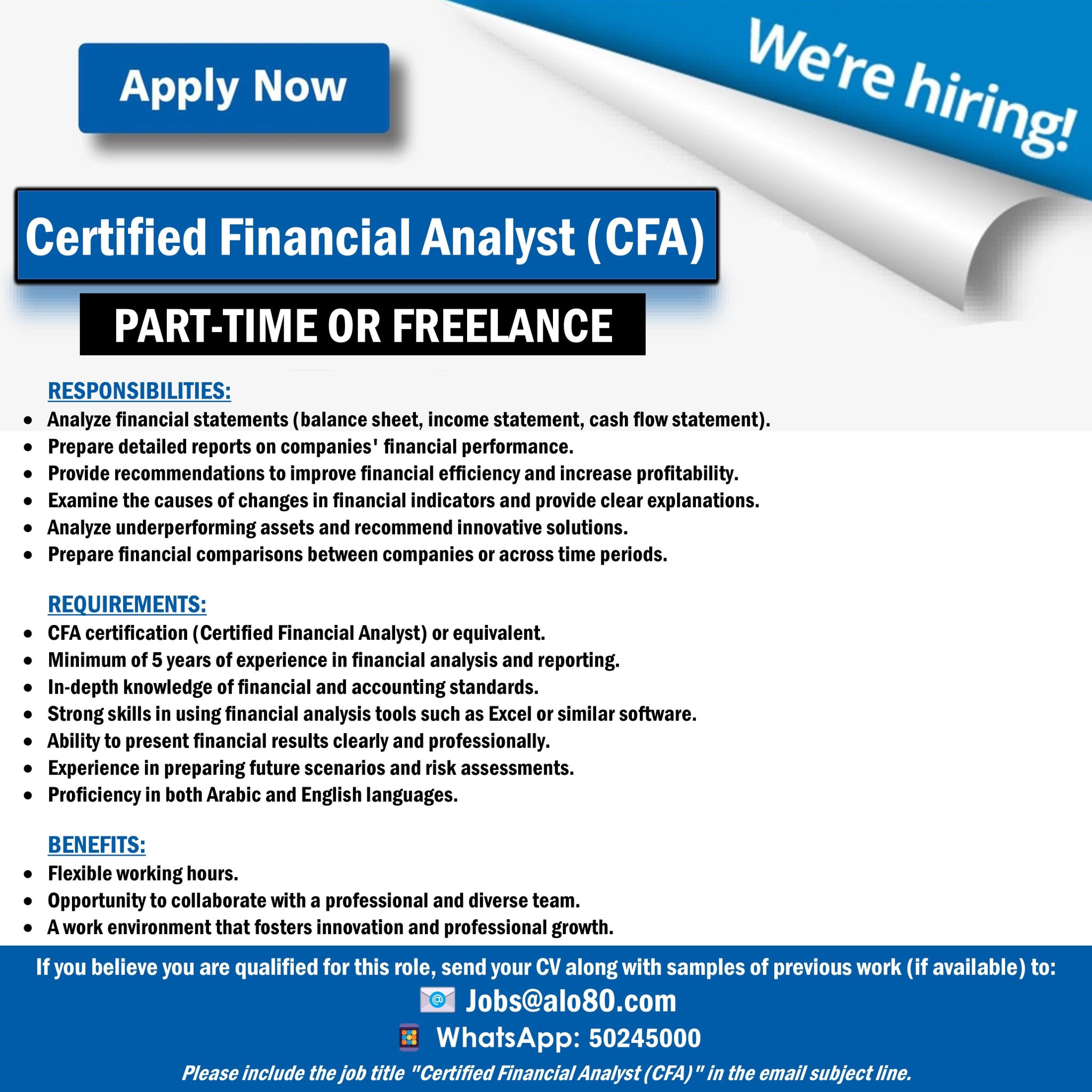 Apply Now

We're hiring!

Certified Financial Analyst (CFA)

PART-TIME OR FREELANCE

RESPONSIBILITIES:
• Analyze financial statements (balance sheet, income statement, cash flow statement).
• Prepare detailed reports on companies' financial performance.
• Provide recommendations to improve financial efficiency and increase profitability.
• Examine the causes of changes in financial indicators and provide clear explanations.
• Analyze underperforming assets and recommend innovative solutions.
• Prepare financial comparisons between companies or across time periods.

REQUIREMENTS:
• CFA certification (Certified Financial Analyst) or equivalent.
• Minimum of 5 years of experience in financial analysis and reporting.
• In-depth knowledge of financial and accounting standards.
• Strong skills in using financial analysis tools such as Excel or similar software.
• Ability to present financial results clearly and professionally.
• Experience in preparing future scenarios and risk assessments.
• Proficiency in both Arabic and English languages.

BENEFITS:
• Flexible working hours.
• Opportunity to collaborate with a professional and diverse team.
• A work environment that fosters innovation and professional growth.

If you believe you are qualified for this role, send your CV along with samples of previous work (if available) to:

Jobs@alo80.com

WhatsApp: 50245000

Please include the job title "Certified Financial Analyst (CFA)" in the email subject line.